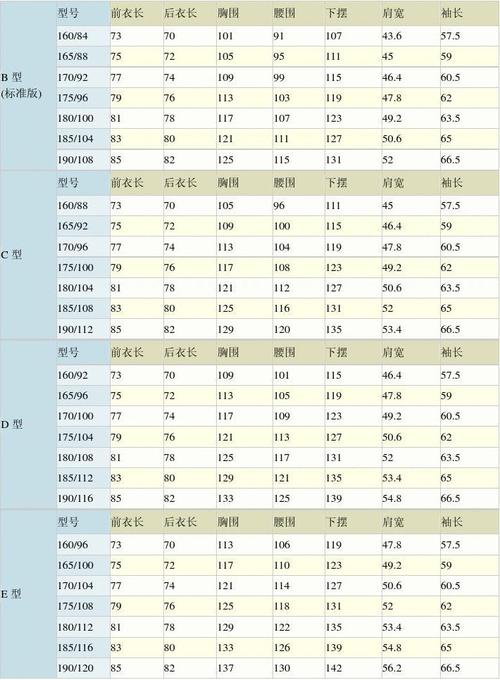 |  | 型号 | 前衣长 | 后衣长 | 胸围 | 腰围 | 下摆 | 肩宽 | 袖长 |
|---|---|---|---|---|---|---|---|---|
| B型(标准版) | 160/84 | 73 | 70 | 101 | 91 | 107 | 43.6 | 57.5 |
|  | 165/88 | 75 | 72 | 105 | 95 | 111 | 45 | 59 |
|  | 170/92 | 77 | 74 | 109 | 99 | 115 | 46.4 | 60.5 |
|  | 175/96 | 79 | 76 | 113 | 103 | 119 | 47.8 | 62 |
|  | 180/100 | 81 | 78 | 117 | 107 | 123 | 49.2 | 63.5 |
|  | 185/104 | 83 | 80 | 121 | 111 | 127 | 50.6 | 65 |
|  | 190/108 | 85 | 82 | 125 | 115 | 131 | 52 | 66.5 |
| C型 | 型号 | 前衣长 | 后衣长 | 胸围 | 腰围 | 下摆 | 肩宽 | 袖长 |
|  | 160/88 | 73 | 70 | 105 | 96 | 111 | 45 | 57.5 |
|  | 165/92 | 75 | 72 | 109 | 100 | 115 | 46.4 | 59 |
|  | 170/96 | 77 | 74 | 113 | 104 | 119 | 47.8 | 60.5 |
|  | 175/100 | 79 | 76 | 117 | 108 | 123 | 49.2 | 62 |
|  | 180/104 | 81 | 78 | 121 | 112 | 127 | 50.6 | 63.5 |
|  | 185/108 | 83 | 80 | 125 | 116 | 131 | 52 | 65 |
|  | 190/112 | 85 | 82 | 129 | 120 | 135 | 53.4 | 66.5 |
| D型 | 型号 | 前衣长 | 后衣长 | 胸围 | 腰围 | 下摆 | 肩宽 | 袖长 |
|  | 160/92 | 73 | 70 | 109 | 101 | 115 | 46.4 | 57.5 |
|  | 165/96 | 75 | 72 | 113 | 105 | 119 | 47.8 | 59 |
|  | 170/100 | 77 | 74 | 117 | 109 | 123 | 49.2 | 60.5 |
|  | 175/104 | 79 | 76 | 121 | 113 | 127 | 50.6 | 62 |
|  | 180/108 | 81 | 78 | 125 | 117 | 131 | 52 | 63.5 |
|  | 185/112 | 83 | 80 | 129 | 121 | 135 | 53.4 | 65 |
|  | 190/116 | 85 | 82 | 133 | 125 | 139 | 54.8 | 66.5 |
| E型 | 型号 | 前衣长 | 后衣长 | 胸围 | 腰围 | 下摆 | 肩宽 | 袖长 |
|  | 160/96 | 73 | 70 | 113 | 106 | 119 | 47.8 | 57.5 |
|  | 165/100 | 75 | 72 | 117 | 110 | 123 | 49.2 | 59 |
|  | 170/104 | 77 | 74 | 121 | 114 | 127 | 50.6 | 60.5 |
|  | 175/108 | 79 | 76 | 125 | 118 | 131 | 52 | 62 |
|  | 180/112 | 81 | 78 | 129 | 122 | 135 | 53.4 | 63.5 |
|  | 185/116 | 83 | 80 | 133 | 126 | 139 | 54.8 | 65 |
|  | 190/120 | 85 | 82 | 137 | 130 | 142 | 56.2 | 66.5 |